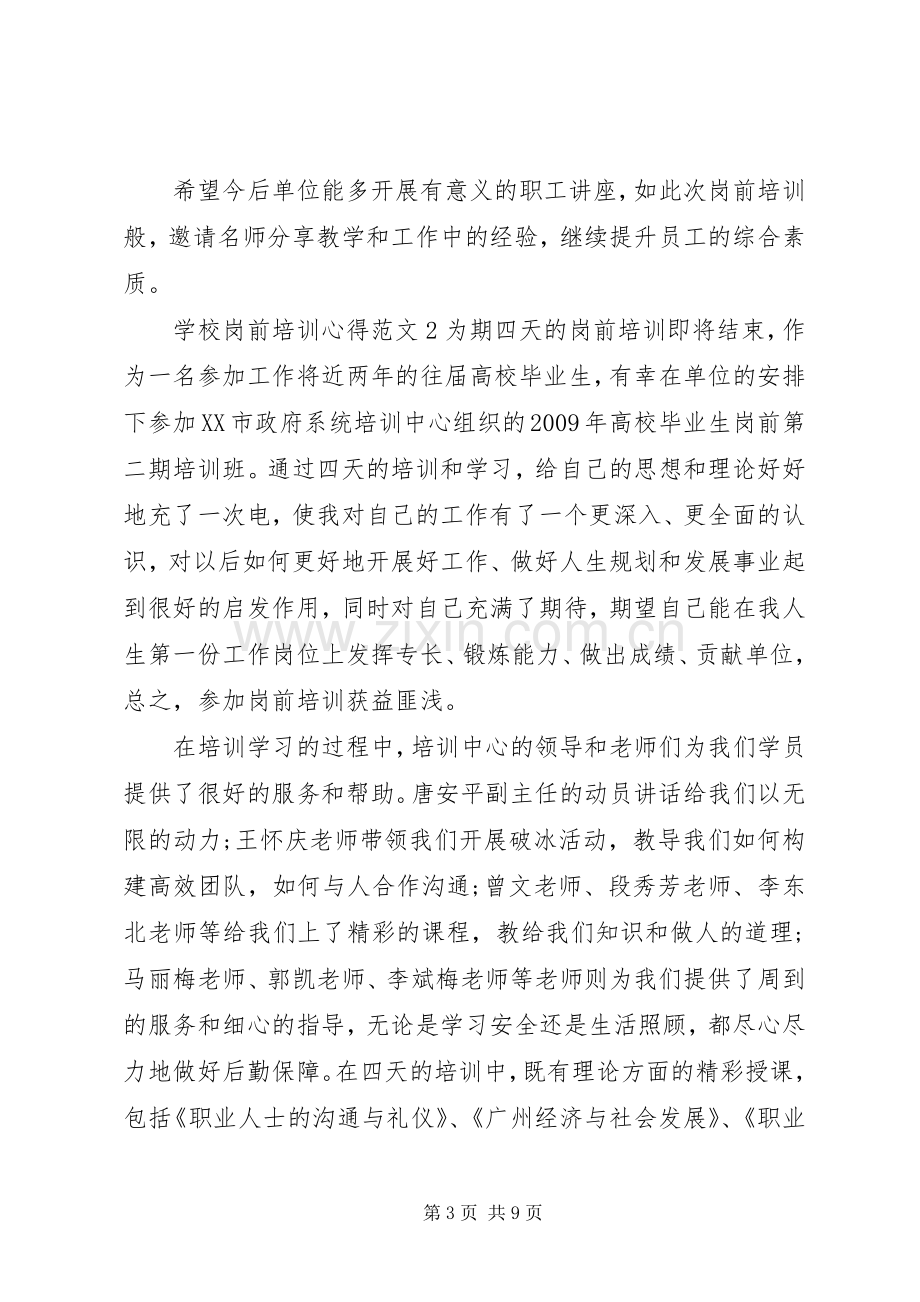 希望今后单位能多开展有意义的职工讲座，如此次岗前培训般，邀请名师分享教学和工作中的经验，继续提升员工的综合素质。

学校岗前培训心得范文2为期四天的岗前培训即将结束，作为一名参加工作将近两年的往届高校毕业生，有幸在单位的安排下参加XX市政府系统培训中心组织的2009年高校毕业生岗前第二期培训班。通过四天的培训和学习，给自己的思想和理论好好地充了一次电，使我对自己的工作有了一个更深入、更全面的认识，对以后如何更好地开展好工作、做好人生规划和发展事业起到很好的启发作用，同时对自己充满了期待，期望自己能在我人生第一份工作岗位上发挥专长、锻炼能力、做出成绩、贡献单位，总之，参加岗前培训获益匪浅。

在培训学习的过程中，培训中心的领导和老师们为我们学员提供了很好的服务和帮助。唐安平副主任的动员讲话给我们以无限的动力；王怀庆老师带领我们开展破冰活动，教导我们如何构建高效团队，如何与人合作沟通；曾文老师、段秀芳老师、李东北老师等给我们上了精彩的课程，教给我们知识和做人的道理；马丽梅老师、郭凯老师、李斌梅老师等老师则为我们提供了周到的服务和细心的指导，无论是学习安全还是生活照顾，都尽心尽力地做好后勤保障。在四天的培训中，既有理论方面的精彩授课，包括《职业人士的沟通与礼仪》、《广州经济与社会发展》、《职业

第3页 共9页

www.zixin.com.cn